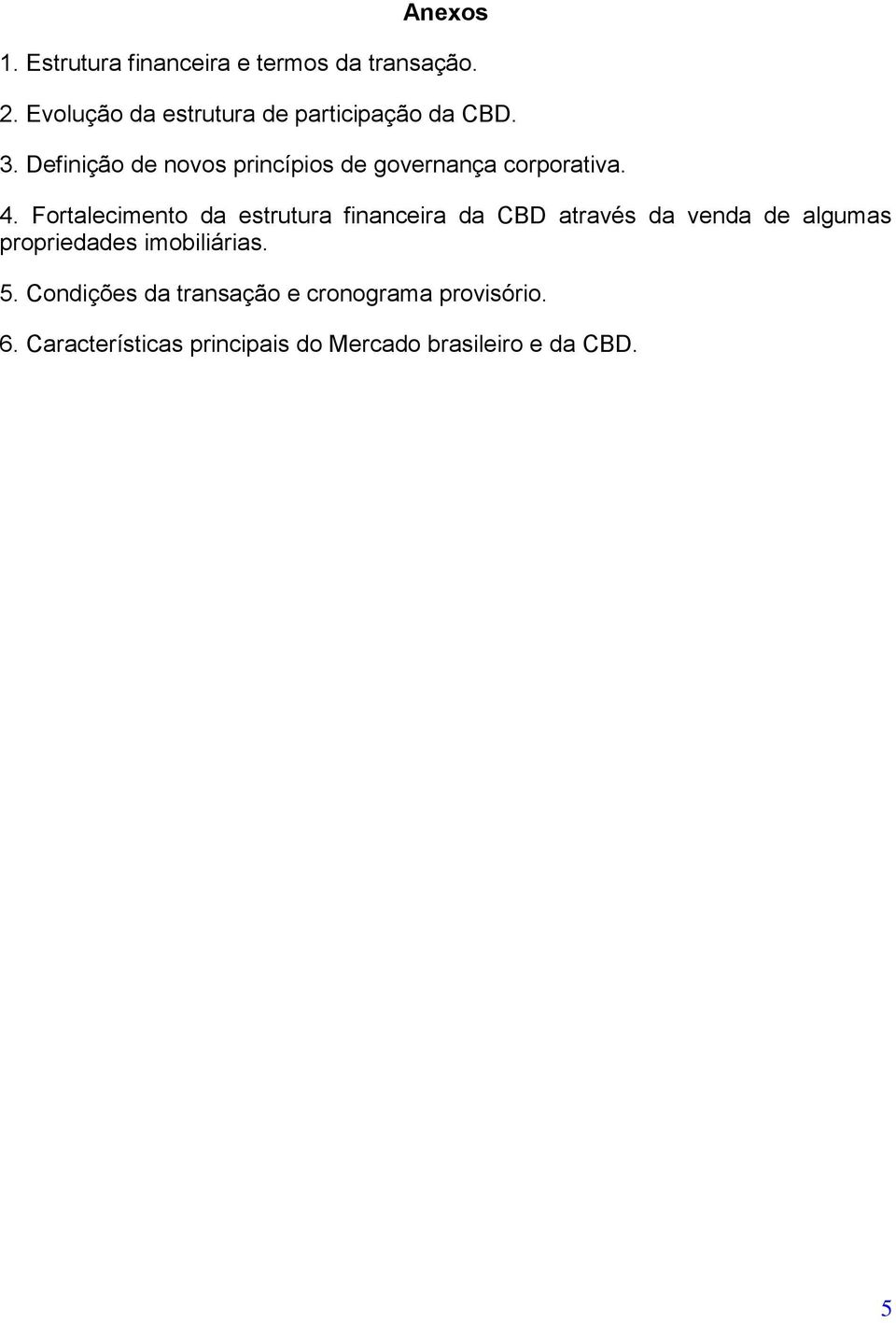 Anexos

1. Estrutura financeira e termos da transação.

2. Evolução da estrutura de participação da CBD.

3. Definição de novos princípios de governança corporativa.

4. Fortalecimento da estrutura financeira da CBD através da venda de algumas propriedades imobiliárias.

5. Condições da transação e cronograma provisório.

6. Características principais do Mercado brasileiro e da CBD.

5